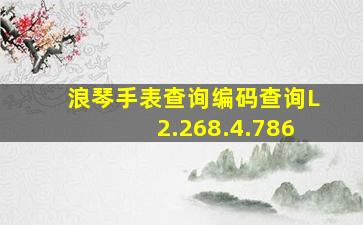 浪琴手表查询编码查询L2.268.4.786